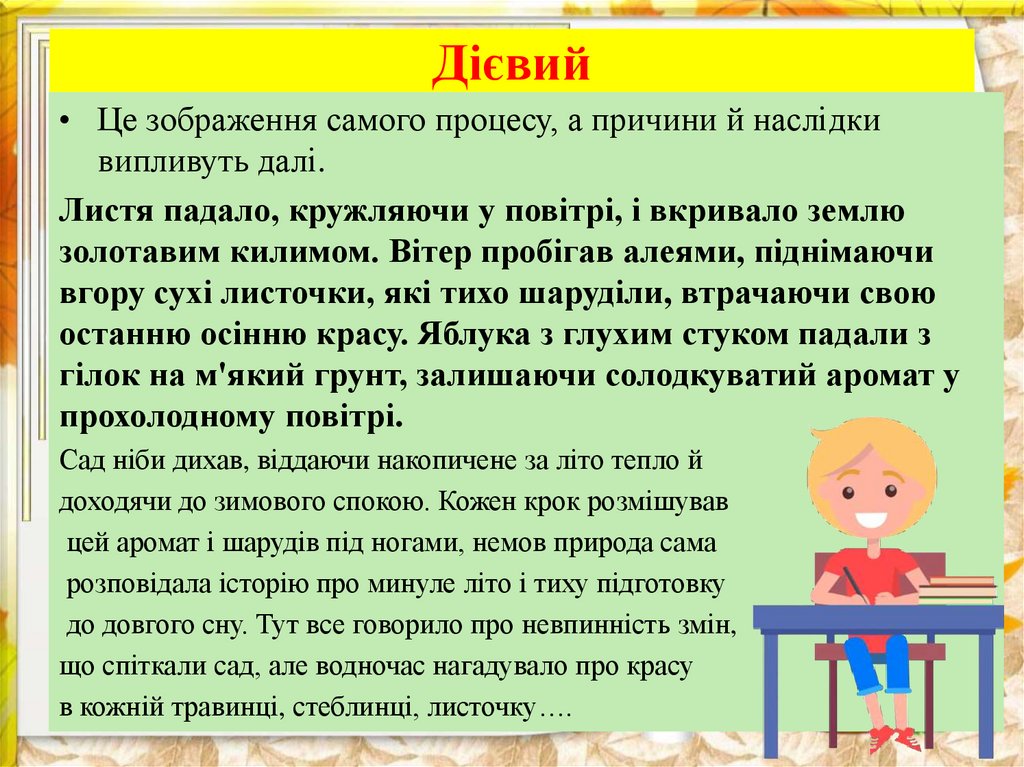 Дієвий

• Це зображення самого процесу, а причини й наслідки випливуть далі.

Листя падало, кружляючи у повітрі, і вкривало землю золотавим килимом. Вітер пробігав алеями, піднімаючи вгору сухі листочки, які тихо шаруділи, втрачаючи свою останню осінню красу. Яблука з глухим стуком падали з гілок на м'який грунт, залишаючи солодкуватий аромат у прохолодному повітрі.

Сад ніби дихав, віддаючи накопичене за літо тепло й доходячи до зимового спокою. Кожен крок розмішував цей аромат і шарудів під ногами, немов природа сама розповідала історію про минуле літо і тиху підготовку до довгого сну. Тут все говорило про невпинність змін, що спіткали сад, але водночас нагадувало про красу в кожній травинці, стеблинці, листочку….